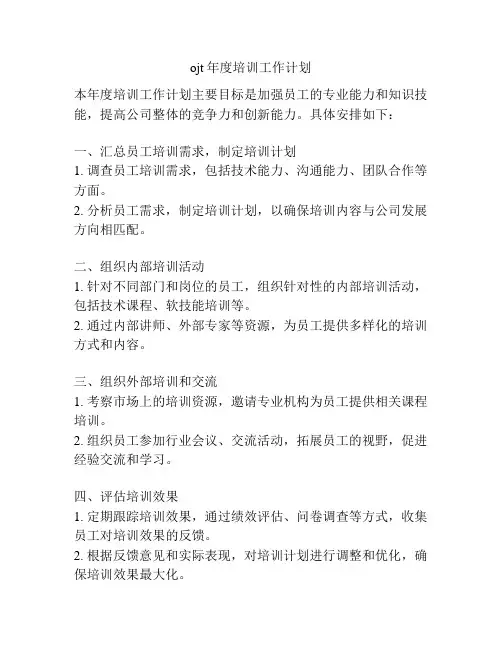 ojt 年度培训工作计划

本年度培训工作计划主要目标是加强员工的专业能力和知识技能，提高公司整体的竞争力和创新能力。具体安排如下：

一、汇总员工培训需求，制定培训计划
1. 调查员工培训需求，包括技术能力、沟通能力、团队合作等方面。
2. 分析员工需求，制定培训计划，以确保培训内容与公司发展方向相匹配。

二、组织内部培训活动
1. 针对不同部门和岗位的员工，组织针对性的内部培训活动，包括技术课程、软技能培训等。
2. 通过内部讲师、外部专家等资源，为员工提供多样化的培训方式和内容。

三、组织外部培训和交流
1. 考察市场上的培训资源，邀请专业机构为员工提供相关课程培训。
2. 组织员工参加行业会议、交流活动，拓展员工的视野，促进经验交流和学习。

四、评估培训效果
1. 定期跟踪培训效果，通过绩效评估、问卷调查等方式，收集员工对培训效果的反馈。
2. 根据反馈意见和实际表现，对培训计划进行调整和优化，确保培训效果最大化。